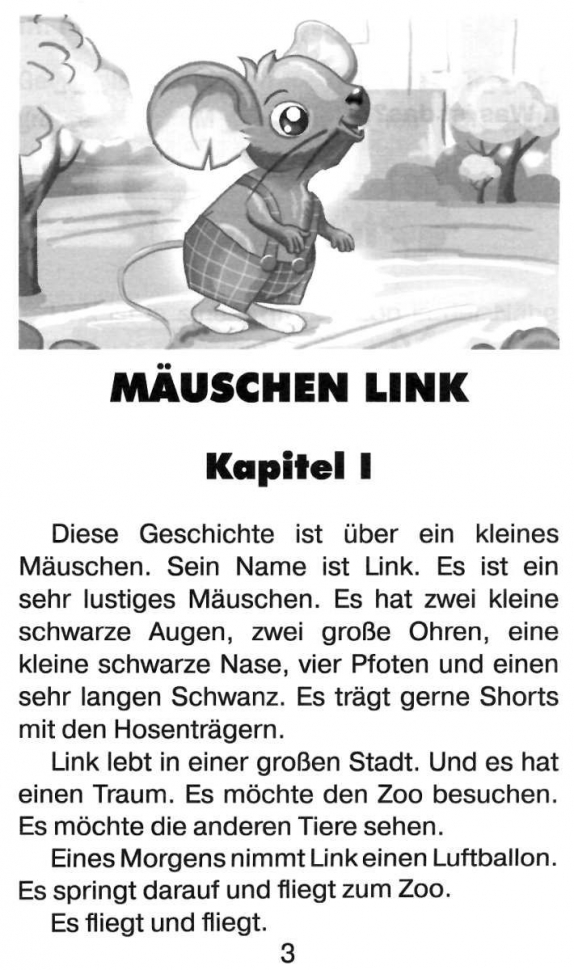 MÄUSCHEN LINK

Kapitel I

Diese Geschichte ist über ein kleines Mäuschen. Sein Name ist Link. Es ist ein sehr lustiges Mäuschen. Es hat zwei kleine schwarze Augen, zwei große Ohren, eine kleine schwarze Nase, vier Pfoten und einen sehr langen Schwanz. Es trägt gerne Shorts mit den Hosenträgern.

Link lebt in einer großen Stadt. Und es hat einen Traum. Es möchte den Zoo besuchen. Es möchte die anderen Tiere sehen.

Eines Morgens nimmt Link einen Luftballon. Es springt darauf und fliegt zum Zoo.

Es fliegt und fliegt.

3